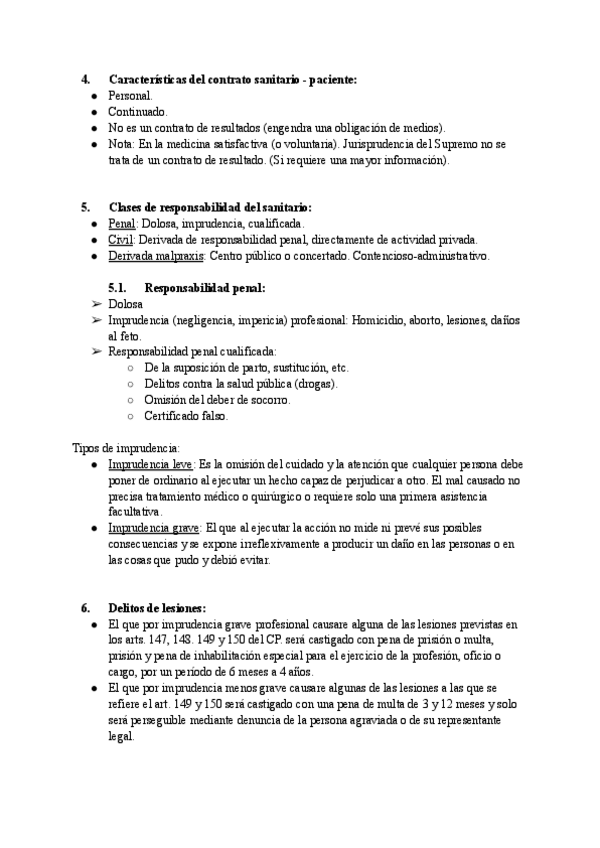 4. Características del contrato sanitario - paciente:
● Personal.
● Continuado.
● No es un contrato de resultados (engendra una obligación de medios).
● Nota: En la medicina satisfactiva (o voluntaria). Jurisprudencia del Supremo no se trata de un contrato de resultado. (Si requiere una mayor información).

5. Clases de responsabilidad del sanitario:
● Penal: Dolosa, imprudencia, cualificada.
● Civil: Derivada de responsabilidad penal, directamente de actividad privada.
● Derivada malpraxis: Centro público o concertado. Contencioso-administrativo.

5.1. Responsabilidad penal:
➢ Dolosa
➢ Imprudencia (negligencia, impericia) profesional: Homicidio, aborto, lesiones, daños al feto.
➢ Responsabilidad penal cualificada:
○ De la suposición de parto, sustitución, etc.
○ Delitos contra la salud pública (drogas).
○ Omisión del deber de socorro.
○ Certificado falso.

Tipos de imprudencia:
● Imprudencia leve: Es la omisión del cuidado y la atención que cualquier persona debe poner de ordinario al ejecutar un hecho capaz de perjudicar a otro. El mal causado no precisa tratamiento médico o quirúrgico o requiere solo una primera asistencia facultativa.
● Imprudencia grave: El que al ejecutar la acción no mide ni prevé sus posibles consecuencias y se expone irreflexivamente a producir un daño en las personas o en las cosas que pudo y debió evitar.

6. Delitos de lesiones:
● El que por imprudencia grave profesional causare alguna de las lesiones previstas en los arts. 147, 148. 149 y 150 del CP. será castigado con pena de prisión o multa, prisión y pena de inhabilitación especial para el ejercicio de la profesión, oficio o cargo, por un período de 6 meses a 4 años.
● El que por imprudencia menos grave causare algunas de las lesiones a las que se refiere el art. 149 y 150 será castigado con una pena de multa de 3 y 12 meses y solo será perseguible mediante denuncia de la persona agraviada o de su representante legal.